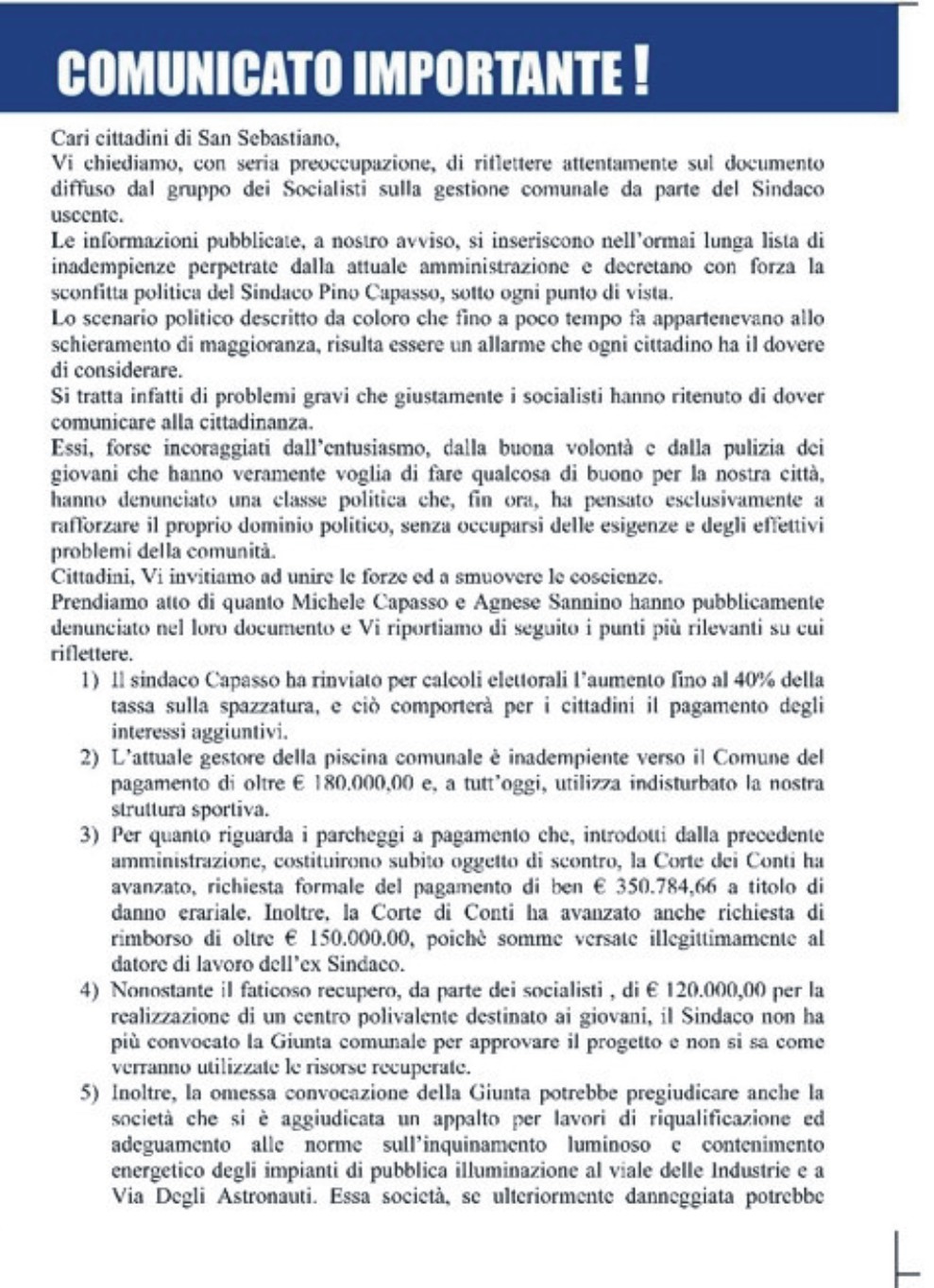 COMUNICATO IMPORTANTE !

Cari cittadini di San Sebastiano,
Vi chiediamo, con seria preoccupazione, di riflettere attentamente sul documento diffuso dal gruppo dei Socialisti sulla gestione comunale da parte del Sindaco uscente.
Le informazioni pubblicate, a nostro avviso, si inseriscono nell'ormai lunga lista di inadempienze perpetrate dalla attuale amministrazione e decretano con forza la sconfitta politica del Sindaco Pino Capasso, sotto ogni punto di vista.
Lo scenario politico descritto da coloro che fino a poco tempo fa appartenevano allo schieramento di maggioranza, risulta essere un allarme che ogni cittadino ha il dovere di considerare.
Si tratta infatti di problemi gravi che giustamente i socialisti hanno ritenuto di dover comunicare alla cittadinanza.
Essi, forse incoraggiati dall'entusiasmo, dalla buona volontà e dalla pulizia dei giovani che hanno veramente voglia di fare qualcosa di buono per la nostra città, hanno denunciato una classe politica che, fin ora, ha pensato esclusivamente a rafforzare il proprio dominio politico, senza occuparsi delle esigenze e degli effettivi problemi della comunità.
Cittadini, Vi invitiamo ad unire le forze ed a smuovere le coscienze.
Prendiamo atto di quanto Michele Capasso e Agnese Sannino hanno pubblicamente denunciato nel loro documento e Vi riportiamo di seguito i punti più rilevanti su cui riflettere.
1) Il sindaco Capasso ha rinviato per calcoli elettorali l'aumento fino al 40% della tassa sulla spazzatura, e ciò comporterà per i cittadini il pagamento degli interessi aggiuntivi.
2) L'attuale gestore della piscina comunale è inadempiente verso il Comune del pagamento di oltre € 180.000,00 e, a tutt'oggi, utilizza indisturbato la nostra struttura sportiva.
3) Per quanto riguarda i parcheggi a pagamento che, introdotti dalla precedente amministrazione, costituirono subito oggetto di scontro, la Corte dei Conti ha avanzato, richiesta formale del pagamento di ben € 350.784,66 a titolo di danno erariale. Inoltre, la Corte di Conti ha avanzato anche richiesta di rimborso di oltre € 150.000.00, poichè somme versate illegittimamente al datore di lavoro dell'ex Sindaco.
4) Nonostante il faticoso recupero, da parte dei socialisti , di € 120.000,00 per la realizzazione di un centro polivalente destinato ai giovani, il Sindaco non ha più convocato la Giunta comunale per approvare il progetto e non si sa come verranno utilizzate le risorse recuperate.
5) Inoltre, la omessa convocazione della Giunta potrebbe pregiudicare anche la società che si è aggiudicata un appalto per lavori di riqualificazione ed adeguamento alle norme sull'inquinamento luminoso e contenimento energetico degli impianti di pubblica illuminazione al viale delle Industrie e a Via Degli Astronauti. Essa società, se ulteriormente danneggiata potrebbe